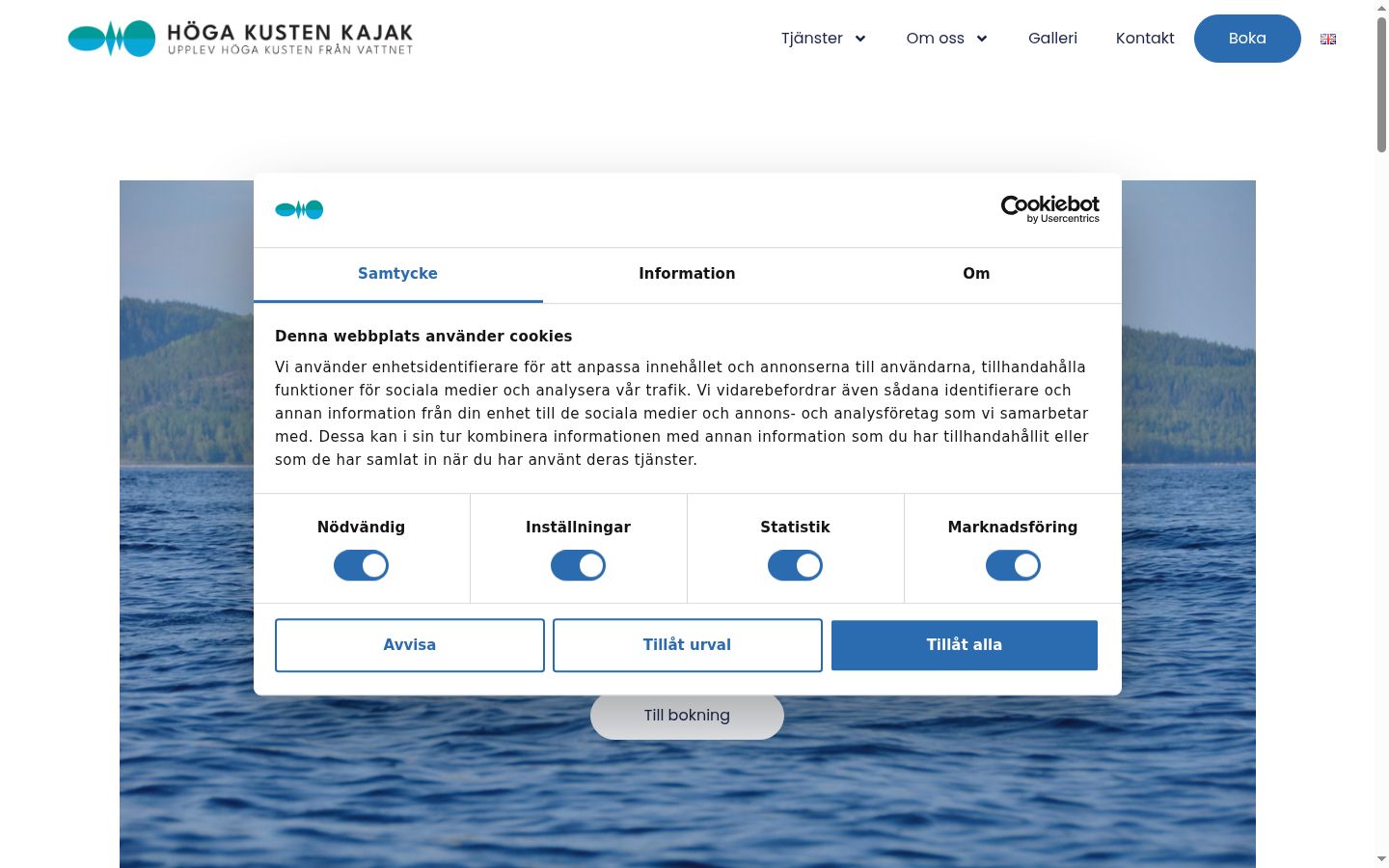 HÖGA KUSTEN KAJAK
UPPLEV HÖGA KUSTEN FRÅN VATTNET

Tjänster Om oss Galleri Kontakt Boka

Cookiebot by Usercentrics

Samtycke Information Om

Denna webbplats använder cookies

Vi använder enhetsidentifierare för att anpassa innehållet och annonserna till användarna, tillhandahålla funktioner för sociala medier och analysera vår trafik. Vi vidarebefordrar även sådana identifierare och annan information från din enhet till de sociala medier och annons- och analysföretag som vi samarbetar med. Dessa kan i sin tur kombinera informationen med annan information som du har tillhandahållit eller som de har samlat in när du har använt deras tjänster.

Nödvändig Inställningar Statistik Marknadsföring

Avvisa Tillåt urval Tillåt alla

Till bokning